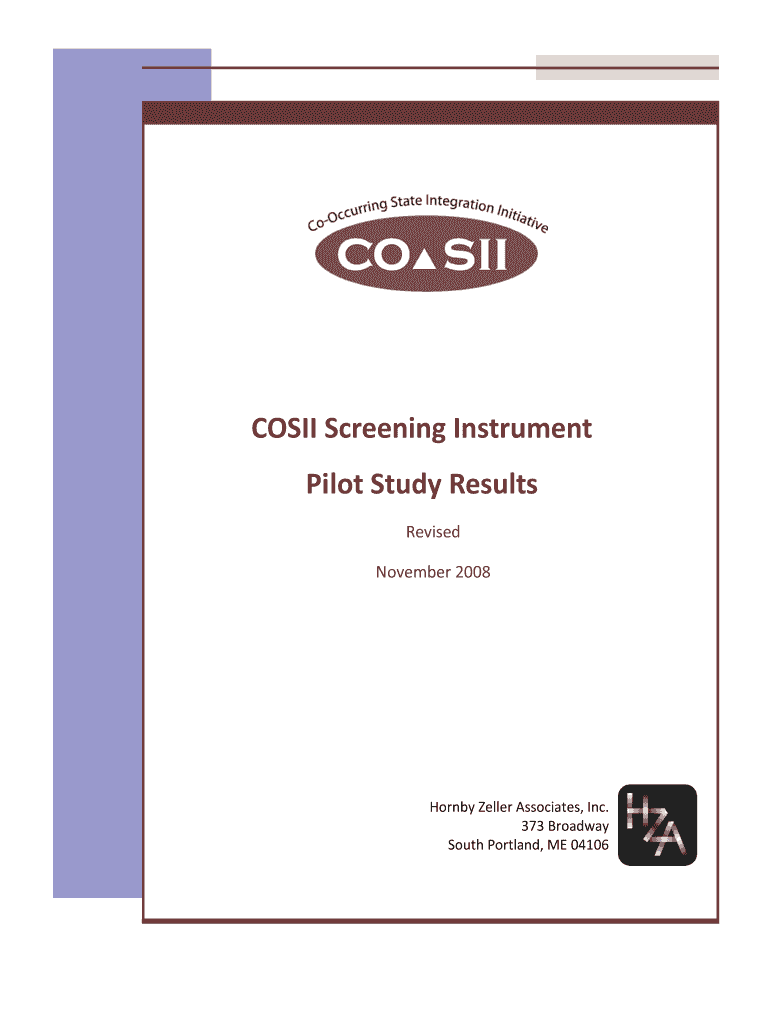 Co-Occurring State Integration Initiative

CO▲SII

COSII Screening Instrument

Pilot Study Results

Revised

November 2008

Hornby Zeller Associates, Inc.
373 Broadway
South Portland, ME 04106

HZA